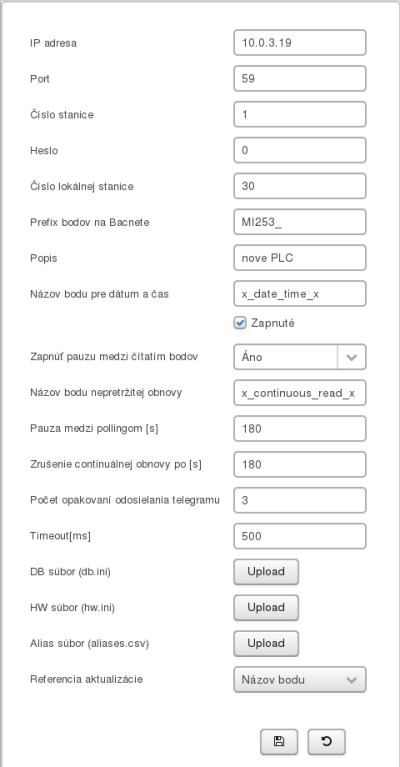 IP adresa 10.0.3.19
Port 59
Číslo stanice 1
Heslo 0
Číslo lokálnej stanice 30
Prefix bodov na Bacnete MI253_
Popis nove PLC
Názov bodu pre dátum a čas x_date_time_x
Zapnuté
Zapnúť pauzu medzi čítatím bodov Áno
Názov bodu nepretržitej obnovy x_continuous_read_x
Pauza medzi pollingom [s] 180
Zrušenie continuálnej obnovy po [s] 180
Počet opakovaní odosielania telegramu 3
Timeout[ms] 500
DB súbor (db.ini) Upload
HW súbor (hw.ini) Upload
Alias súbor (aliases.csv) Upload
Referencia aktualizácie Názov bodu